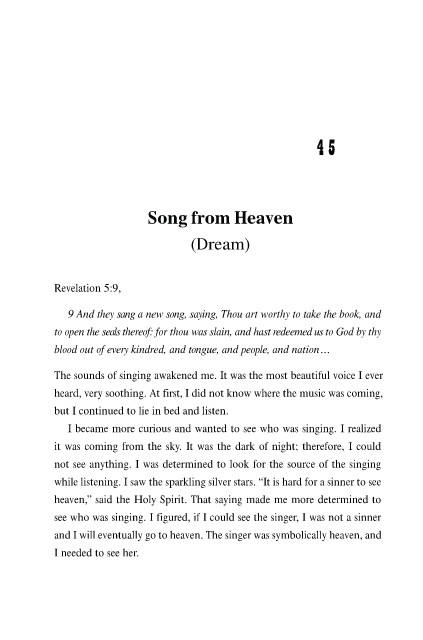 45

Song from Heaven
(Dream)

Revelation 5:9,

9 And they sang a new song, saying, Thou art worthy to take the book, and to open the seals thereof: for thou was slain, and hast redeemed us to God by thy blood out of every kindred, and tongue, and people, and nation…

The sounds of singing awakened me. It was the most beautiful voice I ever heard, very soothing. At first, I did not know where the music was coming, but I continued to lie in bed and listen.

I became more curious and wanted to see who was singing. I realized it was coming from the sky. It was the dark of night; therefore, I could not see anything. I was determined to look for the source of the singing while listening. I saw the sparkling silver stars. "It is hard for a sinner to see heaven," said the Holy Spirit. That saying made me more determined to see who was singing. I figured, if I could see the singer, I was not a sinner and I will eventually go to heaven. The singer was symbolically heaven, and I needed to see her.